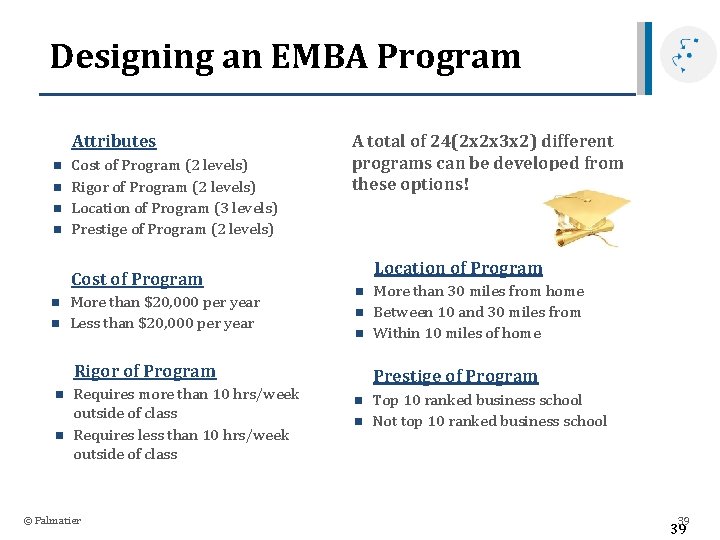 Designing an EMBA Program

Attributes

- Cost of Program (2 levels)
- Rigor of Program (2 levels)
- Location of Program (3 levels)
- Prestige of Program (2 levels)

Cost of Program

- More than $20,000 per year
- Less than $20,000 per year

Rigor of Program

- Requires more than 10 hrs/week outside of class
- Requires less than 10 hrs/week outside of class

A total of 24(2x2x3x2) different programs can be developed from these options!

Location of Program

- More than 30 miles from home
- Between 10 and 30 miles from
- Within 10 miles of home

Prestige of Program

- Top 10 ranked business school
- Not top 10 ranked business school

© Palmatier

39

39